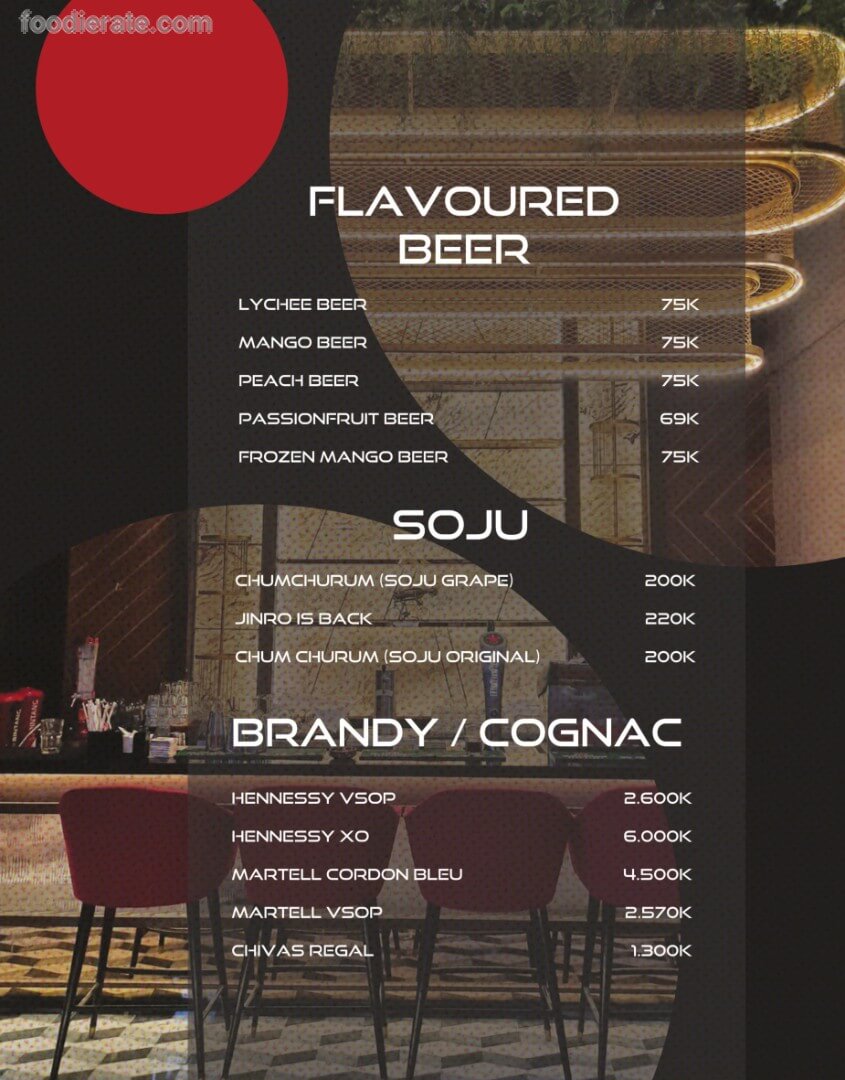 foodierate.com

FLAVOURED BEER

| | |
|---|---|
| LYCHEE BEER | 75K |
| MANGO BEER | 75K |
| PEACH BEER | 75K |
| PASSIONFRUIT BEER | 69K |
| FROZEN MANGO BEER | 75K |

SOJU

| | |
|---|---|
| CHUMCHURUM (SOJU GRAPE) | 200K |
| JINRO IS BACK | 220K |
| CHUM CHURUM (SOJU ORIGINAL) | 200K |

BRANDY / COGNAC

| | |
|---|---|
| HENNESSY VSOP | 2.600K |
| HENNESSY XO | 6.000K |
| MARTELL CORDON BLEU | 4.500K |
| MARTELL VSOP | 2.570K |
| CHIVAS REGAL | 1.300K |